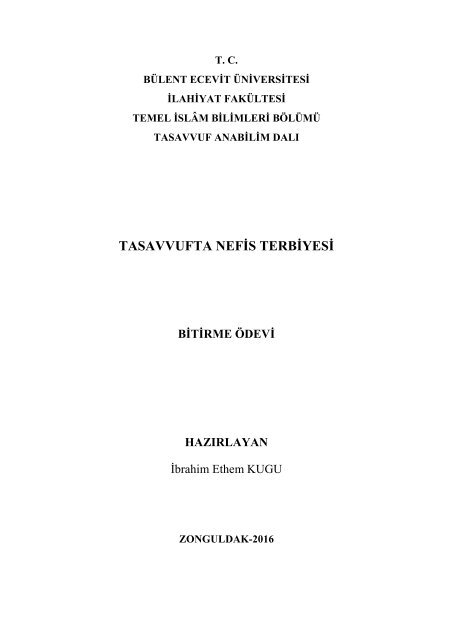 T. C.
BÜLENT ECEVİT ÜNİVERSİTESİ
İLAHİYAT FAKÜLTESİ
TEMEL İSLÂM BİLİMLERİ BÖLÜMÜ
TASAVVUF ANABİLİM DALI

TASAVVUFTA NEFİS TERBİYESİ

BİTİRME ÖDEVİ

HAZIRLAYAN
İbrahim Ethem KUGU

ZONGULDAK-2016